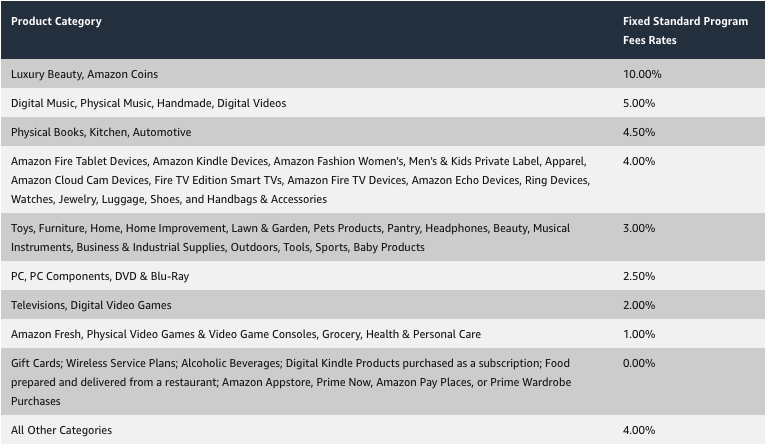 | Product Category | Fixed Standard Program Fees Rates |
|---|---|
| Luxury Beauty, Amazon Coins | 10.00% |
| Digital Music, Physical Music, Handmade, Digital Videos | 5.00% |
| Physical Books, Kitchen, Automotive | 4.50% |
| Amazon Fire Tablet Devices, Amazon Kindle Devices, Amazon Fashion Women's, Men's & Kids Private Label, Apparel, Amazon Cloud Cam Devices, Fire TV Edition Smart TVs, Amazon Fire TV Devices, Amazon Echo Devices, Ring Devices, Watches, Jewelry, Luggage, Shoes, and Handbags & Accessories | 4.00% |
| Toys, Furniture, Home, Home Improvement, Lawn & Garden, Pets Products, Pantry, Headphones, Beauty, Musical Instruments, Business & Industrial Supplies, Outdoors, Tools, Sports, Baby Products | 3.00% |
| PC, PC Components, DVD & Blu-Ray | 2.50% |
| Televisions, Digital Video Games | 2.00% |
| Amazon Fresh, Physical Video Games & Video Game Consoles, Grocery, Health & Personal Care | 1.00% |
| Gift Cards; Wireless Service Plans; Alcoholic Beverages; Digital Kindle Products purchased as a subscription; Food prepared and delivered from a restaurant; Amazon Appstore, Prime Now, Amazon Pay Places, or Prime Wardrobe Purchases | 0.00% |
| All Other Categories | 4.00% |